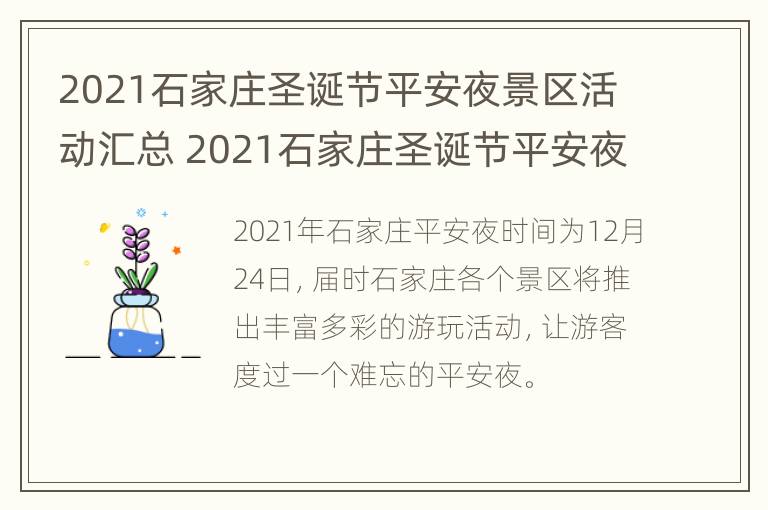 2021石家庄圣诞节平安夜景区活动汇总 2021石家庄圣诞节平安夜

2021年石家庄平安夜时间为12月24日，届时石家庄各个景区将推出丰富多彩的游玩活动，让游客度过一个难忘的平安夜。